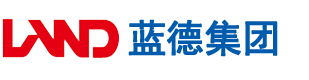 LAND 蓝德集团